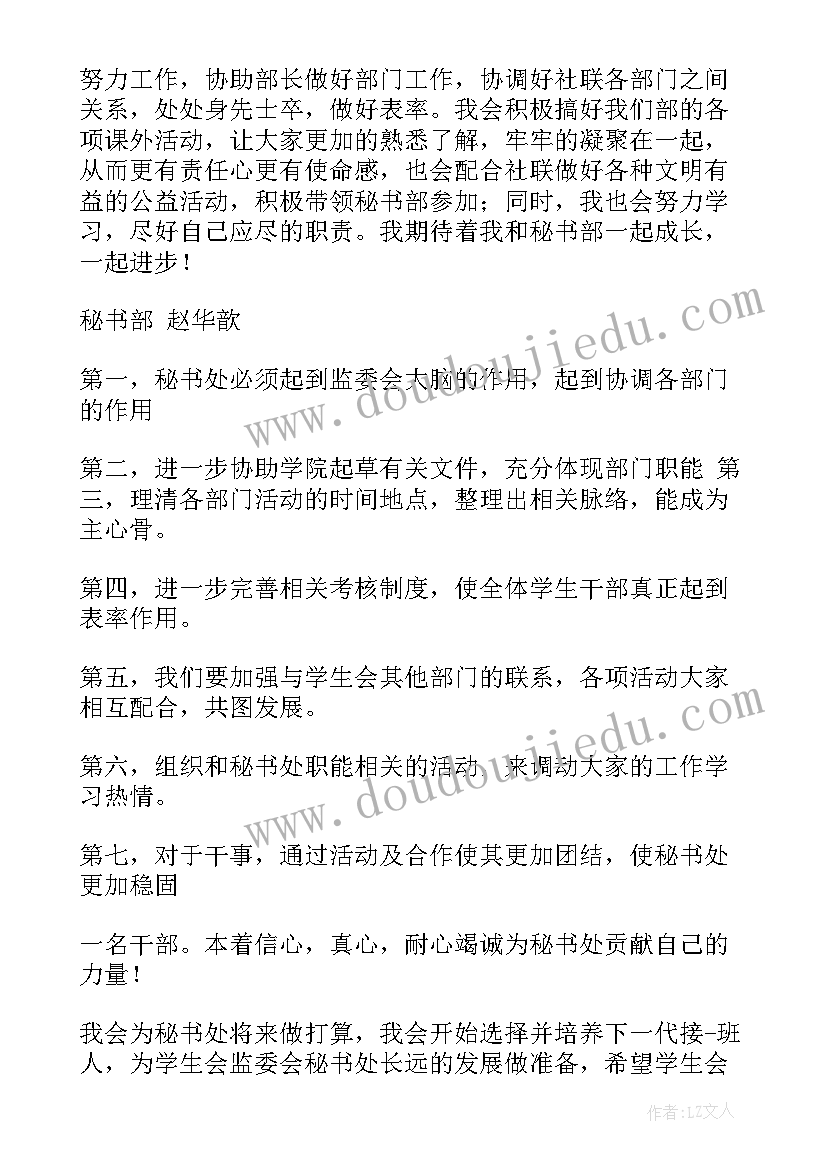 努力工作，协助部长做好部门工作，协调好社联各部门之间关系，处处身先士卒，做好表率。我会积极搞好我们部的各项课外活动，让大家更加的熟悉了解，牢牢的凝聚在一起，从而更有责任心更有使命感，也会配合社联做好各种文明有益的公益活动，积极带领秘书部参加；同时，我也会努力学习，尽好自己应尽的职责。我期待着我和秘书部一起成长，一起进步！

秘书部 赵华歆

第一，秘书处必须起到监委会大脑的作用，起到协调各部门的作用

第二，进一步协助学院起草有关文件，充分体现部门职能 第三，理清各部门活动的时间地点，整理出相关脉络，能成为主心骨。

第四，进一步完善相关考核制度，使全体学生干部真正起到表率作用。

第五，我们要加强与学生会其他部门的联系，各项活动大家相互配合，共图发展。

第六，组织和秘书处职能相关的活动，来调动大家的工作学习热情。

第七，对于干事，通过活动及合作使其更加团结，使秘书处更加稳固

一名干部。本着信心，真心，耐心竭诚为秘书处贡献自己的力量！

我会为秘书处将来做打算，我会开始选择并培养下一代接-班人，为学生会监委会秘书处长远的发展做准备，希望学生会

www.doudoujiedu.com

www.doudoujiedu.com

作者：LZ文人